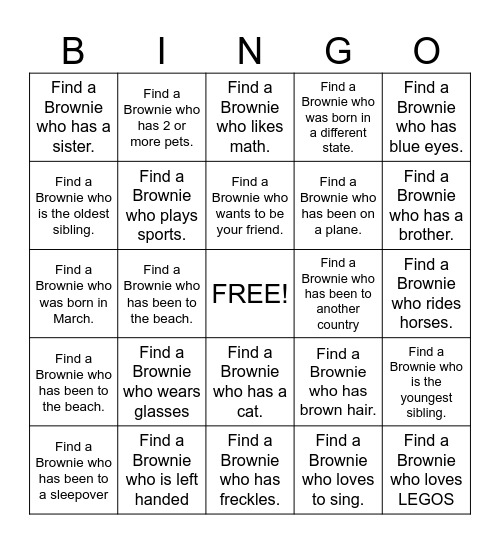 | B | I | N | G | O |
|---|---|---|---|---|
| Find a Brownie who has a sister. | Find a Brownie who has 2 or more pets. | Find a Brownie who likes math. | Find a Brownie who was born in a different state. | Find a Brownie who has blue eyes. |
| Find a Brownie who is the oldest sibling. | Find a Brownie who plays sports. | Find a Brownie who wants to be your friend. | Find a Brownie who has been on a plane. | Find a Brownie who has a brother. |
| Find a Brownie who was born in March. | Find a Brownie who has been to the beach. | FREE! | Find a Brownie who has been to another country | Find a Brownie who rides horses. |
| Find a Brownie who has been to the beach. | Find a Brownie who wears glasses | Find a Brownie who has a cat. | Find a Brownie who has brown hair. | Find a Brownie who is the youngest sibling. |
| Find a Brownie who has been to a sleepover | Find a Brownie who is left handed | Find a Brownie who has freckles. | Find a Brownie who loves to sing. | Find a Brownie who loves LEGOS |